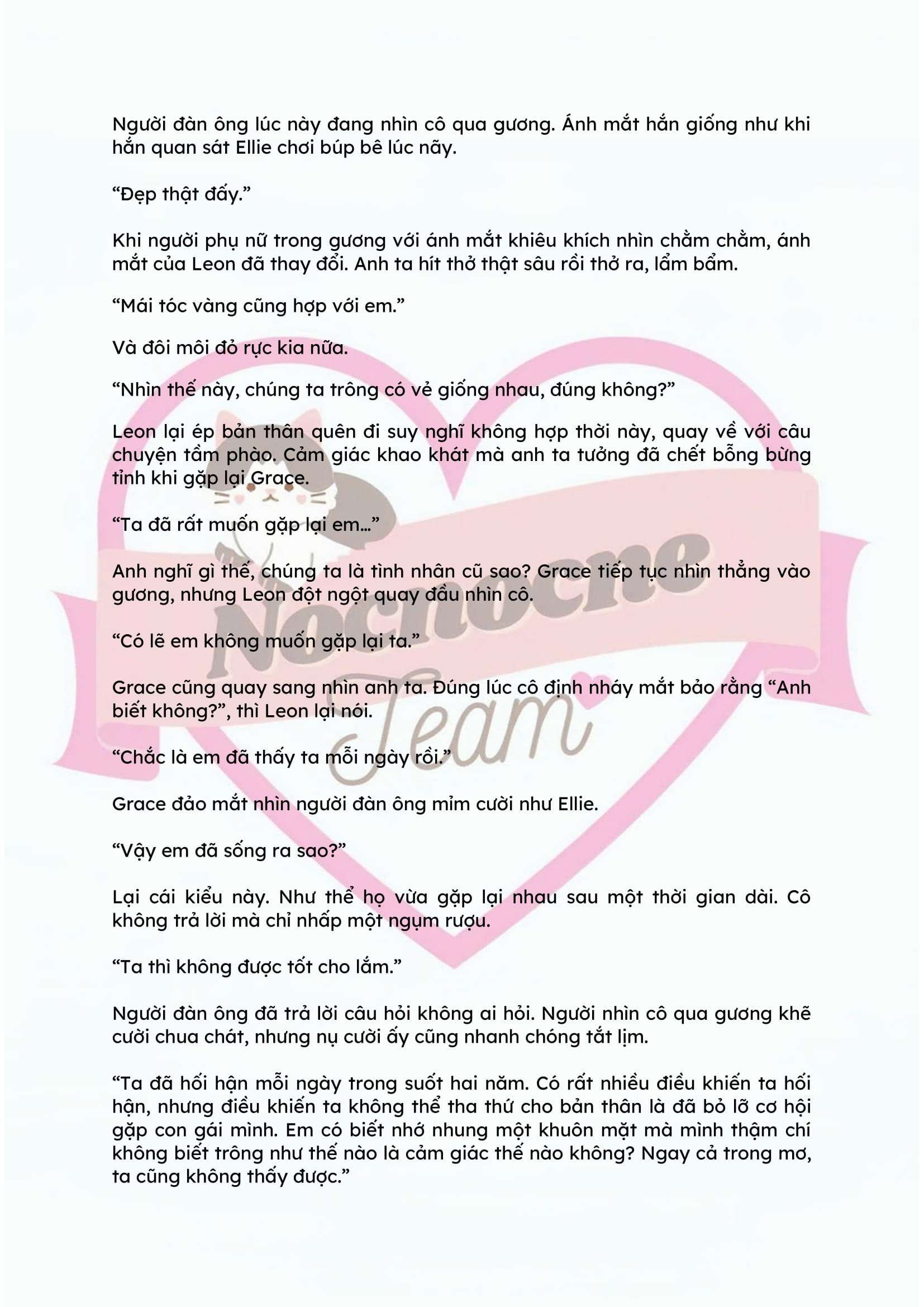 Người đàn ông lúc này đang nhìn cô qua gương. Ánh mắt hắn giống như khi hắn quan sát Ellie chơi búp bê lúc nãy.

“Đẹp thật đấy.”

Khi người phụ nữ trong gương với ánh mắt khiêu khích nhìn chằm chằm, ánh mắt của Leon đã thay đổi. Anh ta hít thở thật sâu rồi thở ra, lẩm bẩm.

“Mái tóc vàng cũng hợp với em.”

Và đôi môi đỏ rực kia nữa.

“Nhìn thế này, chúng ta trông có vẻ giống nhau, đúng không?”

Leon lại ép bản thân quên đi suy nghĩ không hợp thời này, quay về với câu chuyện tầm phào. Cảm giác khao khát mà anh ta tưởng đã chết bỗng bừng tỉnh khi gặp lại Grace.

“Ta đã rất muốn gặp lại em…”

Anh nghĩ gì thế, chúng ta là tình nhân cũ sao? Grace tiếp tục nhìn thẳng vào gương, nhưng Leon đột ngột quay đầu nhìn cô.

“Có lẽ em không muốn gặp lại ta.”

Grace cũng quay sang nhìn anh ta. Đúng lúc cô định nháy mắt bảo rằng “Anh biết không?”, thì Leon lại nói.

“Chắc là em đã thấy ta mỗi ngày rồi.”

Grace đảo mắt nhìn người đàn ông mỉm cười như Ellie.

“Vậy em đã sống ra sao?”

Lại cái kiểu này. Như thể họ vừa gặp lại nhau sau một thời gian dài. Cô không trả lời mà chỉ nhấp một ngụm rượu.

“Ta thì không được tốt cho lắm.”

Người đàn ông đã trả lời câu hỏi không ai hỏi. Người nhìn cô qua gương khẽ cười chua chát, nhưng nụ cười ấy cũng nhanh chóng tắt lịm.

“Ta đã hối hận mỗi ngày trong suốt hai năm. Có rất nhiều điều khiến ta hối hận, nhưng điều khiến ta không thể tha thứ cho bản thân là đã bỏ lỡ cơ hội gặp con gái mình. Em có biết nhớ nhung một khuôn mặt mà mình thậm chí không biết trông như thế nào là cảm giác thế nào không? Ngay cả trong mơ, ta cũng không thấy được.”

Nocnocne Team